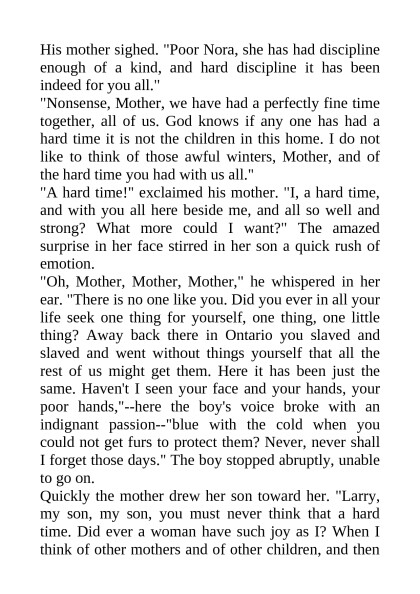 His mother sighed. "Poor Nora, she has had discipline enough of a kind, and hard discipline it has been indeed for you all."
"Nonsense, Mother, we have had a perfectly fine time together, all of us. God knows if any one has had a hard time it is not the children in this home. I do not like to think of those awful winters, Mother, and of the hard time you had with us all."
"A hard time!" exclaimed his mother. "I, a hard time, and with you all here beside me, and all so well and strong? What more could I want?" The amazed surprise in her face stirred in her son a quick rush of emotion.
"Oh, Mother, Mother, Mother," he whispered in her ear. "There is no one like you. Did you ever in all your life seek one thing for yourself, one thing, one little thing? Away back there in Ontario you slaved and slaved and went without things yourself that all the rest of us might get them. Here it has been just the same. Haven't I seen your face and your hands, your poor hands,"--here the boy's voice broke with an indignant passion--"blue with the cold when you could not get furs to protect them? Never, never shall I forget those days." The boy stopped abruptly, unable to go on.
Quickly the mother drew her son toward her. "Larry, my son, my son, you must never think that a hard time. Did ever a woman have such joy as I? When I think of other mothers and of other children, and then